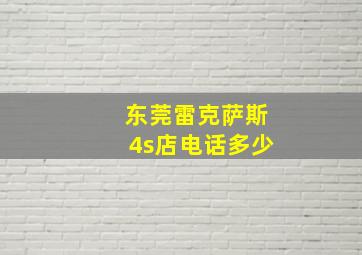 东莞雷克萨斯
4s店电话多少